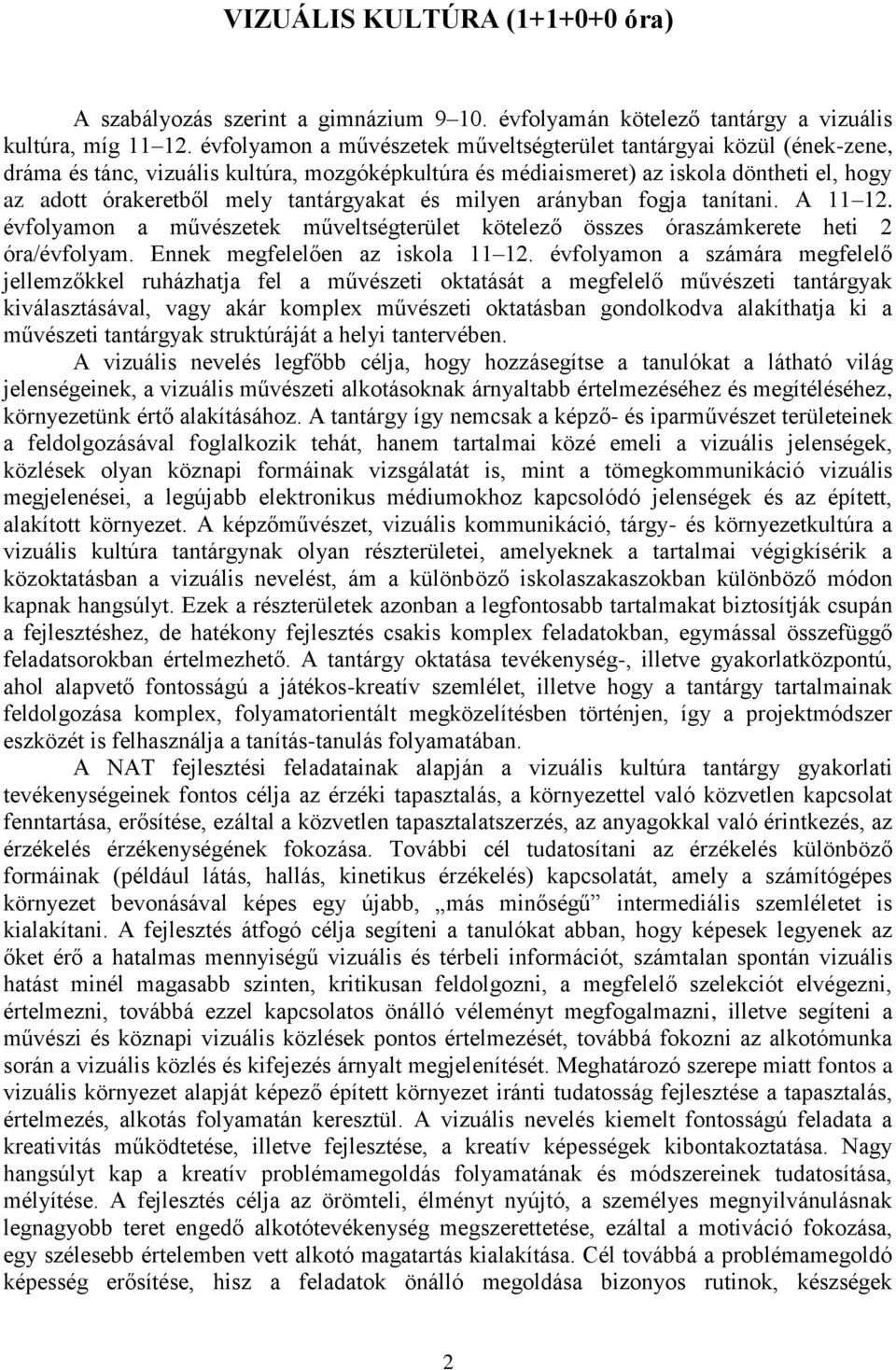 VIZUÁLIS KULTÚRA (1+1+0+0 óra)

A szabályozás szerint a gimnázium 9–10. évfolyamán kötelező tantárgy a vizuális kultúra, míg 11–12. évfolyamon a művészetek műveltségterület tantárgyai közül (ének-zene, dráma és tánc, vizuális kultúra, mozgóképkultúra és médiaismeret) az iskola döntheti el, hogy az adott órakeretből mely tantárgyakat és milyen arányban fogja tanítani. A 11–12. évfolyamon a művészetek műveltségterület kötelező összes óraszámkerete heti 2 óra/évfolyam. Ennek megfelelően az iskola 11–12. évfolyamon a számára megfelelő jellemzőkkel ruházhatja fel a művészeti oktatását a megfelelő művészeti tantárgyak kiválasztásával, vagy akár komplex művészeti oktatásban gondolkodva alakíthatja ki a művészeti tantárgyak struktúráját a helyi tantervében.

A vizuális nevelés legfőbb célja, hogy hozzásegítse a tanulókat a látható világ jelenségeinek, a vizuális művészeti alkotásoknak árnyaltabb értelmezéséhez és megítéléséhez, környezetünk értő alakításához. A tantárgy így nemcsak a képző- és iparművészet területeinek a feldolgozásával foglalkozik tehát, hanem tartalmai közé emeli a vizuális jelenségek, közlések olyan köznapi formáinak vizsgálatát is, mint a tömegkommunikáció vizuális megjelenései, a legújabb elektronikus médiumokhoz kapcsolódó jelenségek és az épített, alakított környezet. A képzőművészet, vizuális kommunikáció, tárgy- és környezetkultúra a vizuális kultúra tantárgynak olyan részterületei, amelyeknek a tartalmai végigkísérik a közoktatásban a vizuális nevelést, ám a különböző iskolaszakaszokban különböző módon kapnak hangsúlyt. Ezek a részterületek azonban a legfontosabb tartalmakat biztosítják csupán a fejlesztéshez, de hatékony fejlesztés csakis komplex feladatokban, egymással összefüggő feladatsorokban értelmezhető. A tantárgy oktatása tevékenység-, illetve gyakorlatközpontú, ahol alapvető fontosságú a játékos-kreatív szemlélet, illetve hogy a tantárgy tartalmainak feldolgozása komplex, folyamatorientált megközelítésben történjen, így a projektmódszer eszközét is felhasználja a tanítás-tanulás folyamatában.

A NAT fejlesztési feladatainak alapján a vizuális kultúra tantárgy gyakorlati tevékenységeinek fontos célja az érzéki tapasztalás, a környezettel való közvetlen kapcsolat fenntartása, erősítése, ezáltal a közvetlen tapasztalatszerzés, az anyagokkal való érintkezés, az érzékelés érzékenységének fokozása. További cél tudatosítani az érzékelés különböző formáinak (például látás, hallás, kinetikus érzékelés) kapcsolatát, amely a számítógépes környezet bevonásával képes egy újabb, „más minőségű” intermediális szemléletet is kialakítani. A fejlesztés átfogó célja segíteni a tanulókat abban, hogy képesek legyenek az őket érő a hatalmas mennyiségű vizuális és térbeli információt, számtalan spontán vizuális hatást minél magasabb szinten, kritikusan feldolgozni, a megfelelő szelekciót elvégezni, értelmezni, továbbá ezzel kapcsolatos önálló véleményt megfogalmazni, illetve segíteni a művészi és köznapi vizuális közlések pontos értelmezését, továbbá fokozni az alkotómunka során a vizuális közlés és kifejezés árnyalt megjelenítését. Meghatározó szerepe miatt fontos a vizuális környezet alapját képező épített környezet iránti tudatosság fejlesztése a tapasztalás, értelmezés, alkotás folyamatán keresztül. A vizuális nevelés kiemelt fontosságú feladata a kreativitás működtetése, illetve fejlesztése, a kreatív képességek kibontakoztatása. Nagy hangsúlyt kap a kreatív problémamegoldás folyamatának és módszereinek tudatosítása, mélyítése. A fejlesztés célja az örömteli, élményt nyújtó, a személyes megnyilvánulásnak legnagyobb teret engedő alkotótevékenység megszerettetése, ezáltal a motiváció fokozása, egy szélesebb értelemben vett alkotó magatartás kialakítása. Cél továbbá a problémamegoldó képesség erősítése, hisz a feladatok önálló megoldása bizonyos rutinok, készségek

2